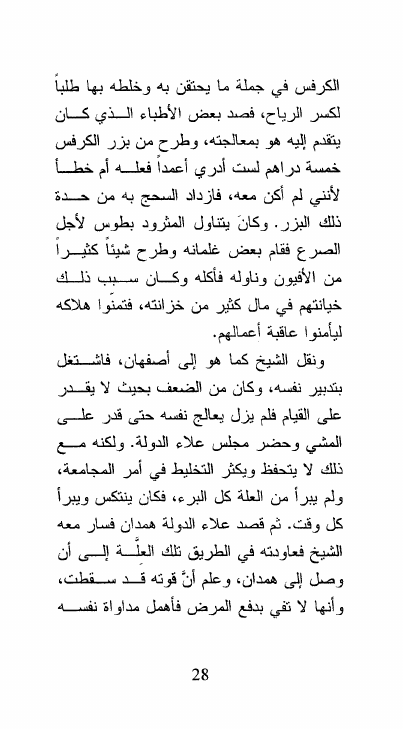 الكرفس في جملة ما يحتقن به وخلطه بها طلباً لكسر الرياح، فصد بعض الأطباء الذي كان يتقدم إليه هو بمعالجته، وطرح من بزر الكرفس خمسة دراهم لست أدري أعمداً فعله أم خطأ لأنني لم أكن معه، فازداد السحج به من حدة ذلك البزر. وكانَ يتناول المثرود بطوس لأجل الصرع فقام بعض غلمانه وطرح شيئاً كثيراً من الأفيون وناوله فأكله وكان سبب ذلك خيانتهم في مال كثير من خزانته، فتمنّوا هلاكه ليأمنوا عاقبة أعمالهم.

ونقل الشيخ كما هو إلى أصفهان، فاشتغل بتدبير نفسه، وكان من الضعف بحيث لا يقدر على القيام فلم يزل يعالج نفسه حتى قدر على المشي وحضر مجلس علاء الدولة. ولكنه مع ذلك لا يتحفظ ويكثر التخليط في أمر المجامعة، ولم يبرأ من العلة كل البرء، فكان ينتكس ويبرأ كل وقت. ثم قصد علاء الدولة همدان فسار معه الشيخ فعاودته في الطريق تلك العلّة إلى أن وصل إلى همدان، وعلم أنَّ قوته قد سقطت، وأنها لا تفي بدفع المرض فأهمل مداواة نفسه

28